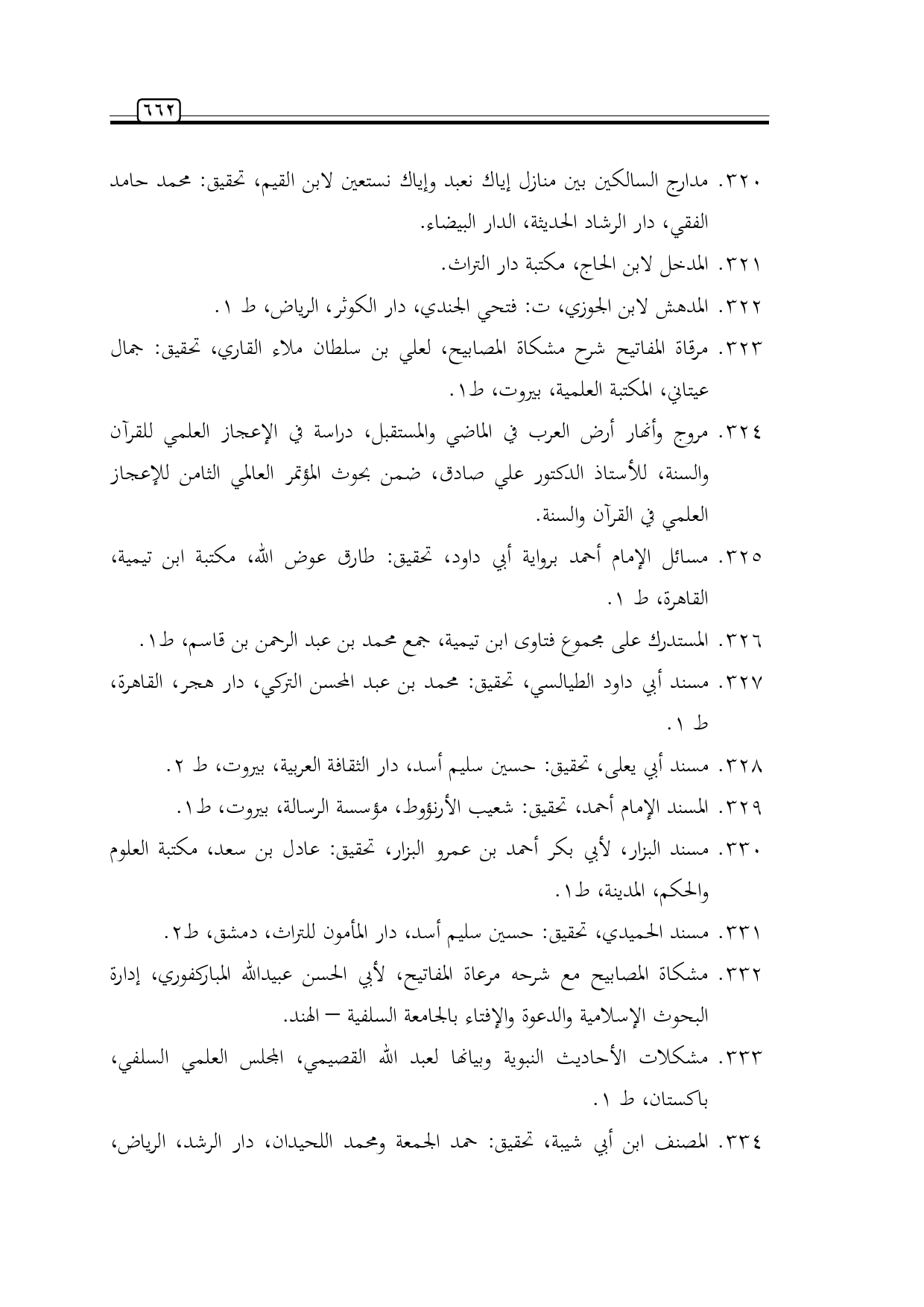 ٦٦٢

٣٢٠. مدارج السالكين بين منازل إياك نعبد وإياك نستعين لابن القيم، تحقيق: محمد حامد الفقي، دار الرشاد الحديثة، الدار البيضاء.

٣٢١. المدخل لابن الحاج، مكتبة دار التراث.

٣٢٢. المدهش لابن الجوزي، ت: فتحي الجندي، دار الكوثر، الرياض، ط ١.

٣٢٣. مرقاة المفاتيح شرح مشكاة المصابيح، لعلي بن سلطان ملاء القاري، تحقيق: جمال عيتاني، المكتبة العلمية، بيروت، ط١.

٣٢٤. مروج وأنهار أرض العرب في الماضي والمستقبل، دراسة في الإعجاز العلمي للقرآن والسنة، للأستاذ الدكتور علي صادق، ضمن بحوث المؤتمر العالمي الثامن للإعجاز العلمي في القرآن والسنة.

٣٢٥. مسائل الإمام أحمد برواية أبي داود، تحقيق: طارق عوض الله، مكتبة ابن تيمية، القاهرة، ط ١.

٣٢٦. المستدرك على مجموع فتاوى ابن تيمية، جمع محمد بن عبد الرحمن بن قاسم، ط١.

٣٢٧. مسند أبي داود الطيالسي، تحقيق: محمد بن عبد المحسن التركي، دار هجر، القاهرة، ط ١.

٣٢٨. مسند أبي يعلى، تحقيق: حسين سليم أسد، دار الثقافة العربية، بيروت، ط ٢.

٣٢٩. المسند الإمام أحمد، تحقيق: شعيب الأرنؤوط، مؤسسة الرسالة، بيروت، ط١.

٣٣٠. مسند البزار، لأبي بكر أحمد بن عمرو البزار، تحقيق: عادل بن سعد، مكتبة العلوم والحكم، المدينة، ط١.

٣٣١. مسند الحميدي، تحقيق: حسين سليم أسد، دار المأمون للتراث، دمشق، ط٢.

٣٣٢. مشكاة المصابيح مع شرحه مرعاة المفاتيح، لأبي الحسن عبيدالله المباركفوري، إدارة البحوث الإسلامية والدعوة والإفتاء بالجامعة السلفية — الهند.

٣٣٣. مشكلات الأحاديث النبوية وبيانها لعبد الله القصيمي، المجلس العلمي السلفي، باكستان، ط ١.

٣٣٤. المصنف ابن أبي شيبة، تحقيق: حمد الجمعة ومحمد اللحيدان، دار الرشد، الرياض،